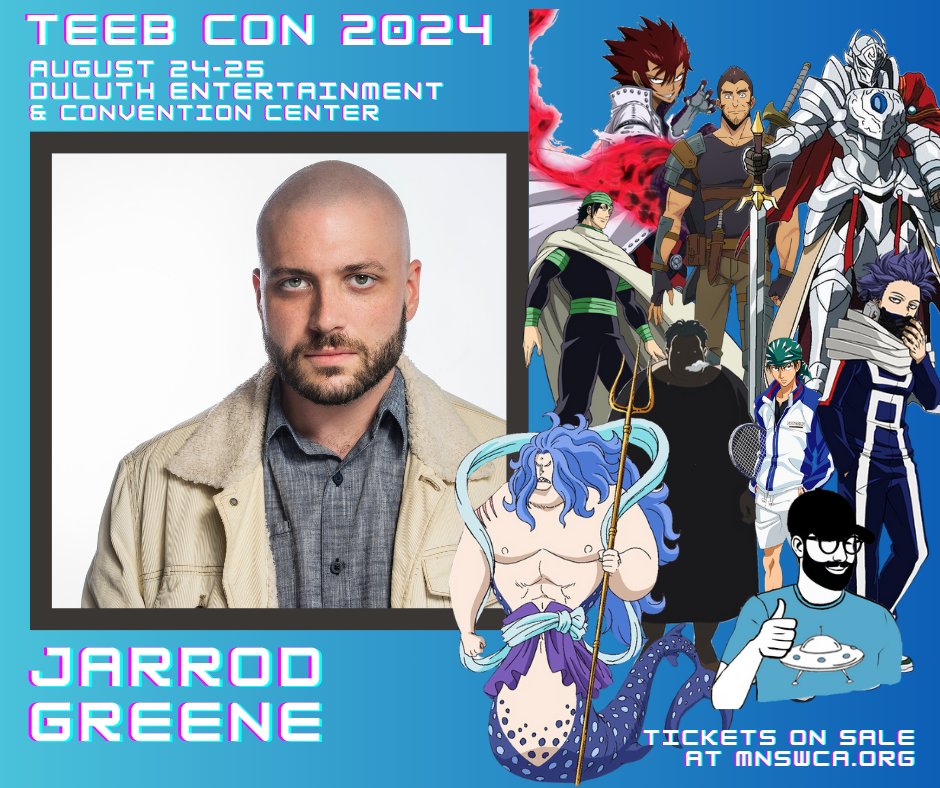 TEEB CON 2024
AUGUST 24-25
DULUTH ENTERTAINMENT
& CONVENTION CENTER

JARROD
GREENE

TICKETS ON SALE
AT MNSWCA.ORG